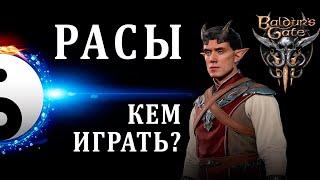 РАСЫ

КЕМ ИГРАТЬ?

Baldur's Gate